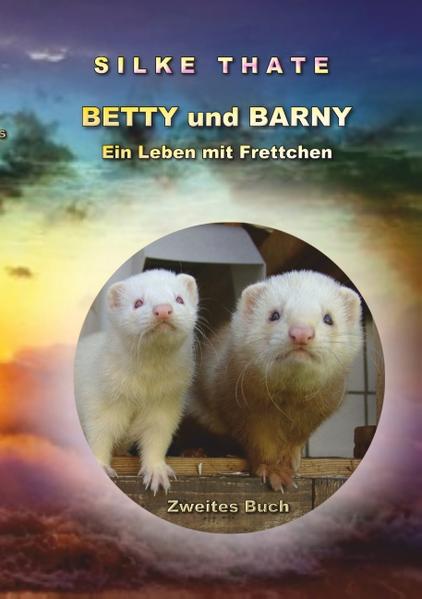 SILKE THATE

BETTY und BARNY

Ein Leben mit Frettchen

Zweites Buch